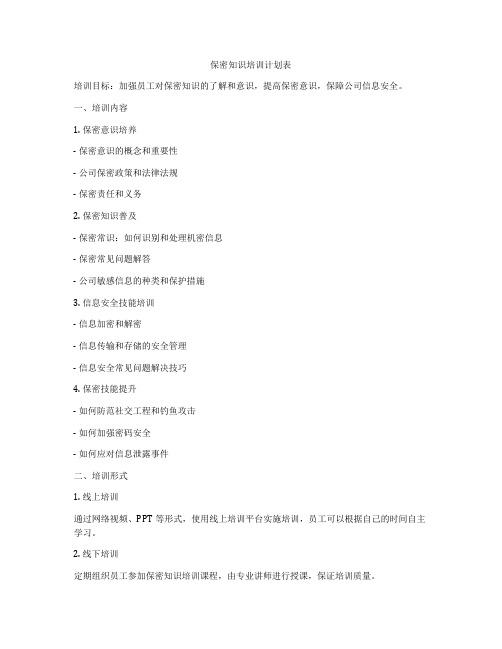 保密知识培训计划表

培训目标：加强员工对保密知识的了解和意识，提高保密意识，保障公司信息安全。

一、培训内容

1. 保密意识培养

- 保密意识的概念和重要性

- 公司保密政策和法律法规

- 保密责任和义务

2. 保密知识普及

- 保密常识：如何识别和处理机密信息

- 保密常见问题解答

- 公司敏感信息的种类和保护措施

3. 信息安全技能培训

- 信息加密和解密

- 信息传输和存储的安全管理

- 信息安全常见问题解决技巧

4. 保密技能提升

- 如何防范社交工程和钓鱼攻击

- 如何加强密码安全

- 如何应对信息泄露事件

二、培训形式

1. 线上培训

通过网络视频、PPT 等形式，使用线上培训平台实施培训，员工可以根据自己的时间自主学习。

2. 线下培训

定期组织员工参加保密知识培训课程，由专业讲师进行授课，保证培训质量。